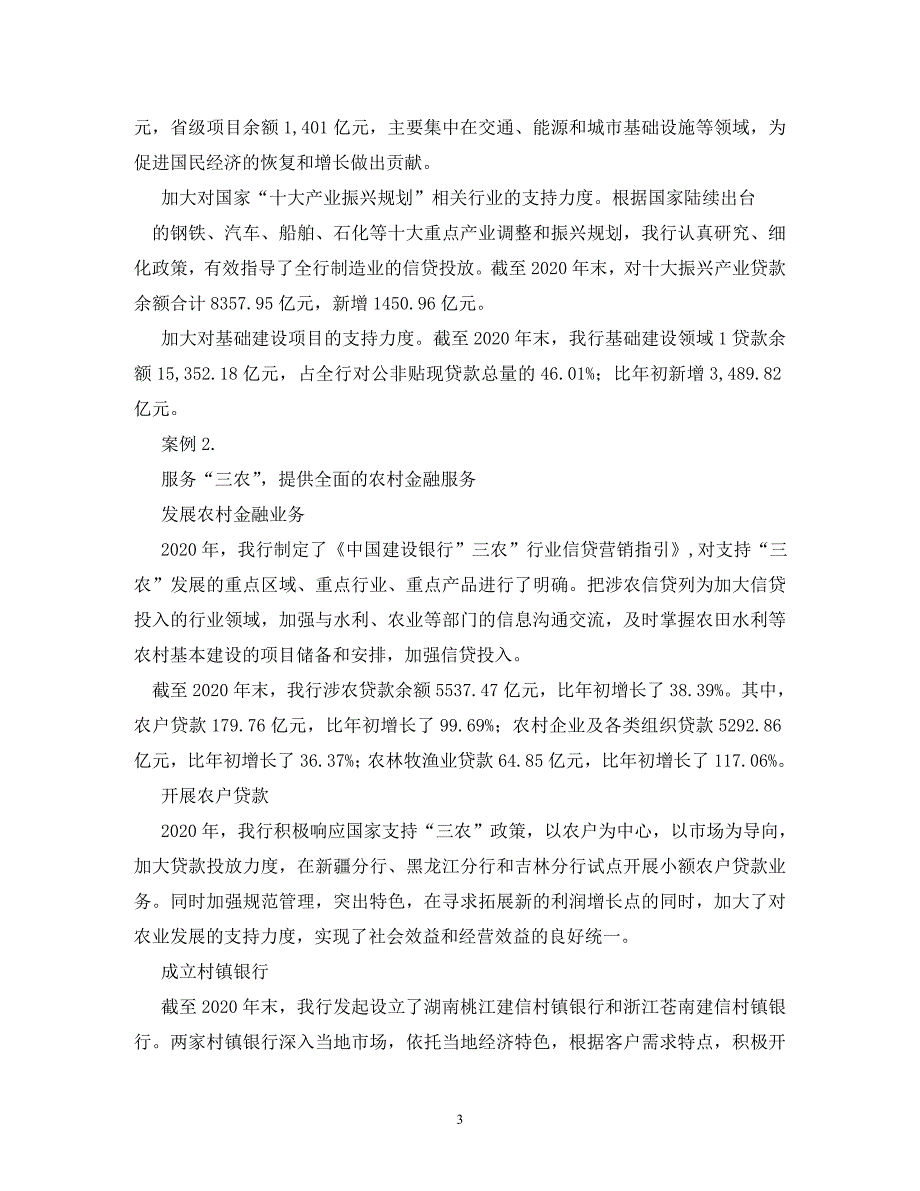 元，省级项目余额 1,401 亿元，主要集中在交通、能源和城市基础设施等领域，为促进国民经济的恢复和增长做出贡献。

加大对国家“十大产业振兴规划”相关行业的支持力度。根据国家陆续出台的钢铁、汽车、船舶、石化等十大重点产业调整和振兴规划，我行认真研究、细化政策，有效指导了全行制造业的信贷投放。截至 2020 年末，对十大振兴产业贷款余额合计 8357.95 亿元，新增 1450.96 亿元。

加大对基础建设项目的支持力度。截至 2020 年末，我行基础建设领域 1 贷款余额 15,352.18 亿元，占全行对公非贴现贷款总量的 46.01%；比年初新增 3,489.82 亿元。

案例 2.

服务“三农”，提供全面的农村金融服务

发展农村金融业务

2020 年，我行制定了《中国建设银行”三农”行业信贷营销指引》，对支持“三农”发展的重点区域、重点行业、重点产品进行了明确。把涉农信贷列为加大信贷投入的行业领域，加强与水利、农业等部门的信息沟通交流，及时掌握农田水利等农村基本建设的项目储备和安排，加强信贷投入。

截至 2020 年末，我行涉农贷款余额 5537.47 亿元，比年初增长了 38.39%。其中，农户贷款 179.76 亿元，比年初增长了 99.69%；农村企业及各类组织贷款 5292.86 亿元，比年初增长了 36.37%；农林牧渔业贷款 64.85 亿元，比年初增长了 117.06%。

开展农户贷款

2020 年，我行积极响应国家支持“三农”政策，以农户为中心，以市场为导向，加大贷款投放力度，在新疆分行、黑龙江分行和吉林分行试点开展小额农户贷款业务。同时加强规范管理，突出特色，在寻求拓展新的利润增长点的同时，加大了对农业发展的支持力度，实现了社会效益和经营效益的良好统一。

成立村镇银行

截至 2020 年末，我行发起设立了湖南桃江建信村镇银行和浙江苍南建信村镇银行。两家村镇银行深入当地市场，依托当地经济特色，根据客户需求特点，积极开

3